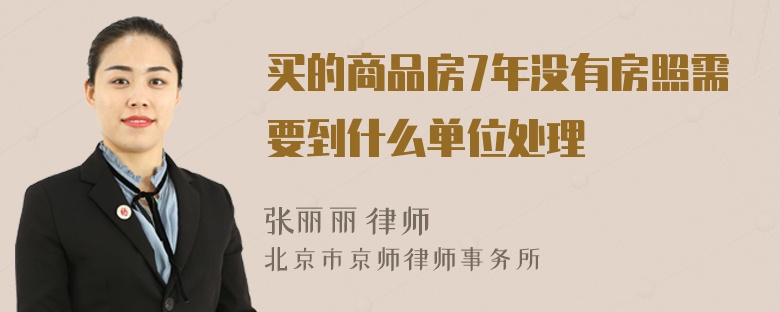 买的商品房7年没有房照需要到什么单位处理

张丽丽 律师
北京市京师律师事务所